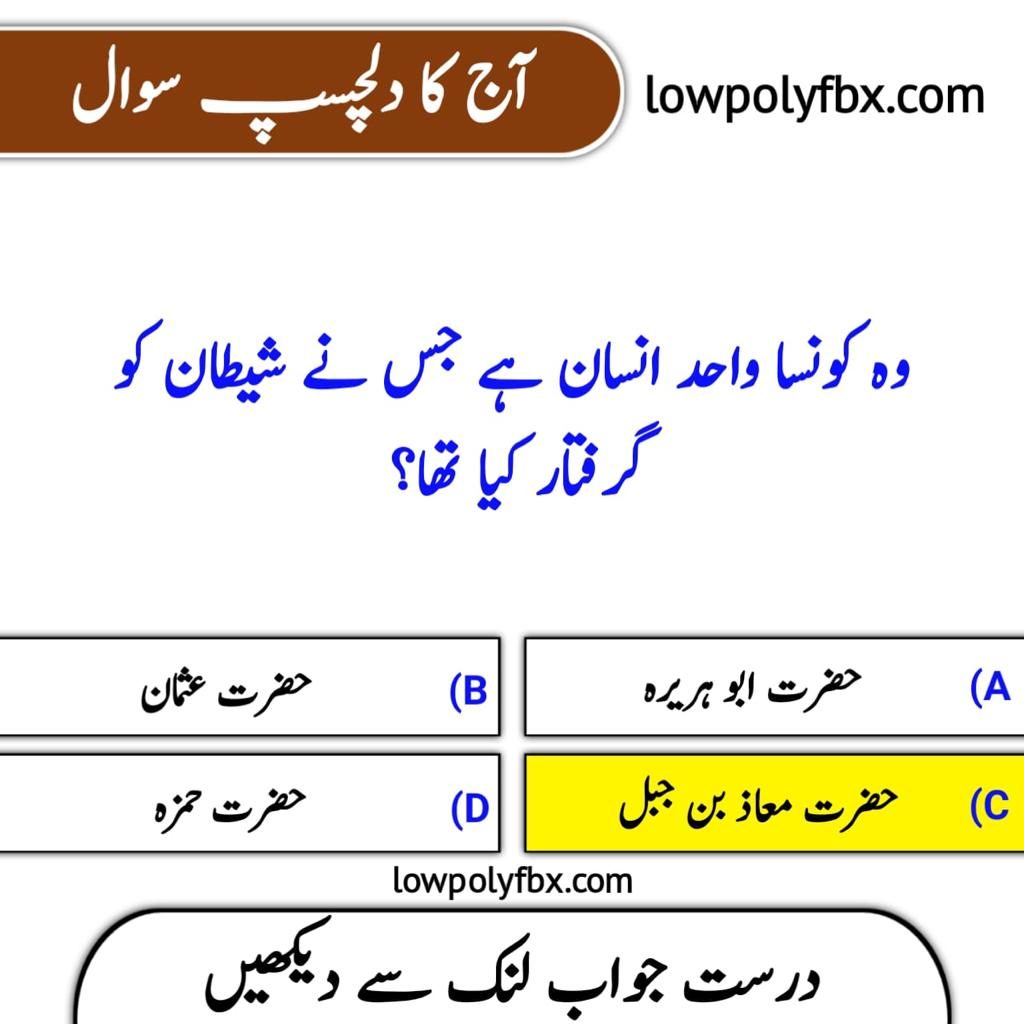 آج کا دلچسپ سوال

lowpolyfbx.com

وہ کونسا واحد انسان ہے جس نے شیطان کو گرفتار کیا تھا؟

A) حضرت ابو ہریرہ

B) حضرت عثمان

C) حضرت معاذ بن جبل

D) حضرت حمزہ

lowpolyfbx.com

درست جواب لنک سے دیکھیں